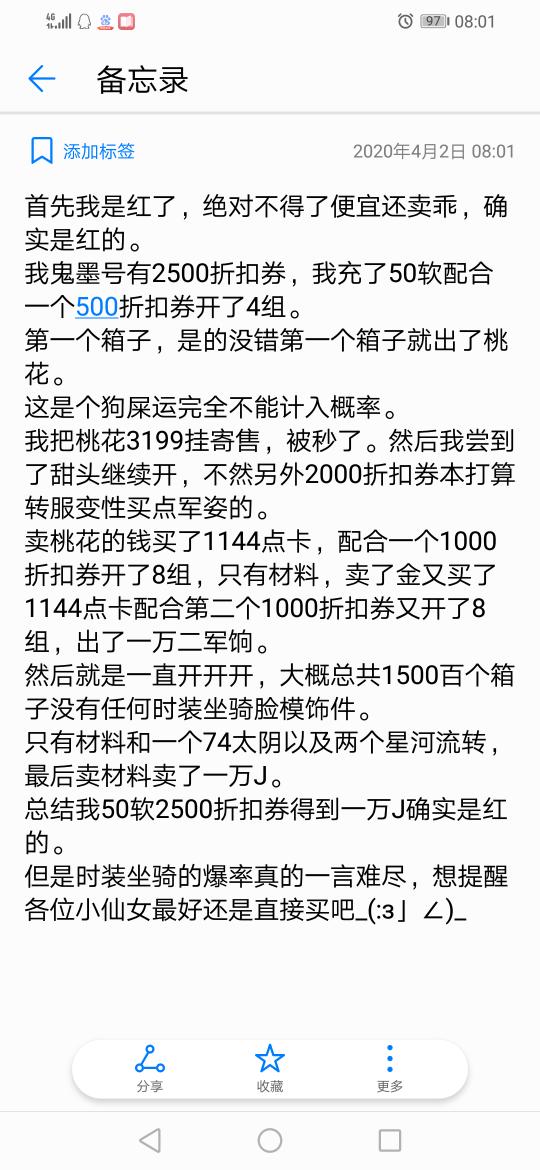 4G 97 08:01

备忘录

添加标签 2020年4月2日 08:01

首先我是红了，绝对不得了便宜还卖乖，确实是红的。
我鬼墨号有2500折扣券，我充了50软配合一个500折扣券开了4组。
第一个箱子，是的没错第一个箱子就出了桃花。
这是个狗屎运完全不能计入概率。
我把桃花3199挂寄售，被秒了。然后我尝到了甜头继续开，不然另外2000折扣券本打算转服变性买点军姿的。
卖桃花的钱买了1144点卡，配合一个1000折扣券开了8组，只有材料，卖了金又买了1144点卡配合第二个1000折扣券又开了8组，出了一万二军饷。
然后就是一直开开开，大概总共1500百个箱子没有任何时装坐骑脸模饰件。
只有材料和一个74太阴以及两个星河流转，最后卖材料卖了一万J。
总结我50软2500折扣券得到一万J确实是红的。
但是时装坐骑的爆率真的一言难尽，想提醒各位小仙女最好还是直接买吧_(:з」∠)_

分享 收藏 更多